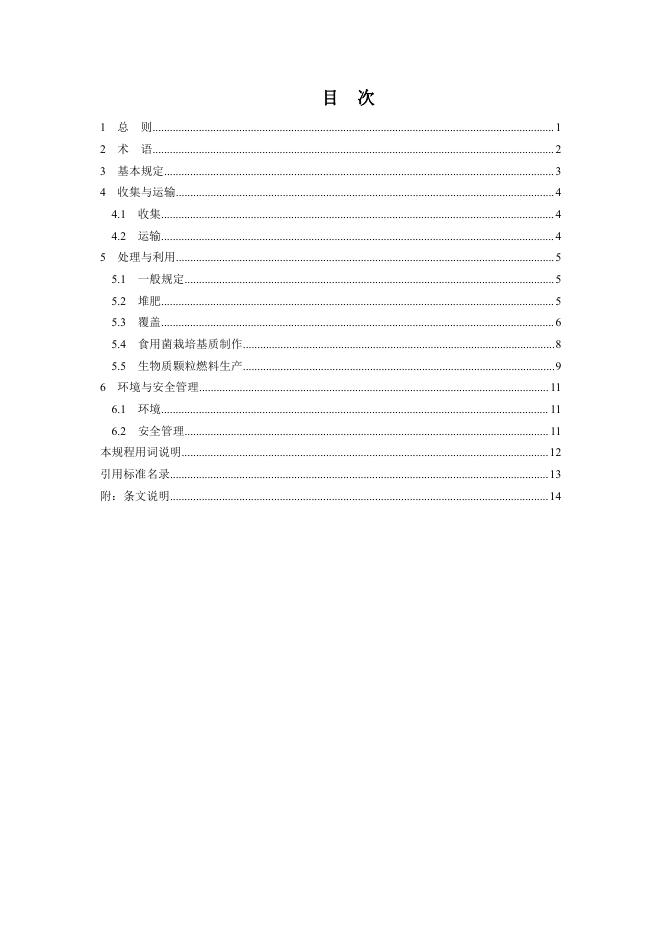 目　次

1　总　则……1
2　术　语……2
3　基本规定……3
4　收集与运输……4
4.1　收集……4
4.2　运输……4
5　处理与利用……5
5.1　一般规定……5
5.2　堆肥……5
5.3　覆盖……6
5.4　食用菌栽培基质制作……8
5.5　生物质颗粒燃料生产……9
6　环境与安全管理……11
6.1　环境……11
6.2　安全管理……11
本规程用词说明……12
引用标准名录……13
附：条文说明……14